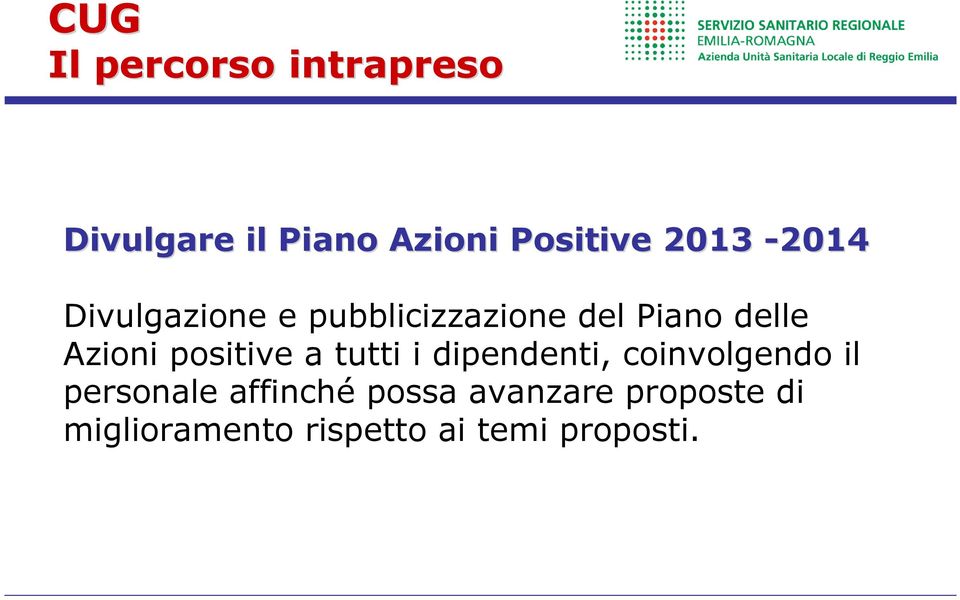 CUG
Il percorso intrapreso

SERVIZIO SANITARIO REGIONALE
EMILIA-ROMAGNA
Azienda Unità Sanitaria Locale di Reggio Emilia

Divulgare il Piano Azioni Positive 2013 -2014

Divulgazione e pubblicizzazione del Piano delle Azioni positive a tutti i dipendenti, coinvolgendo il personale affinché possa avanzare proposte di miglioramento rispetto ai temi proposti.